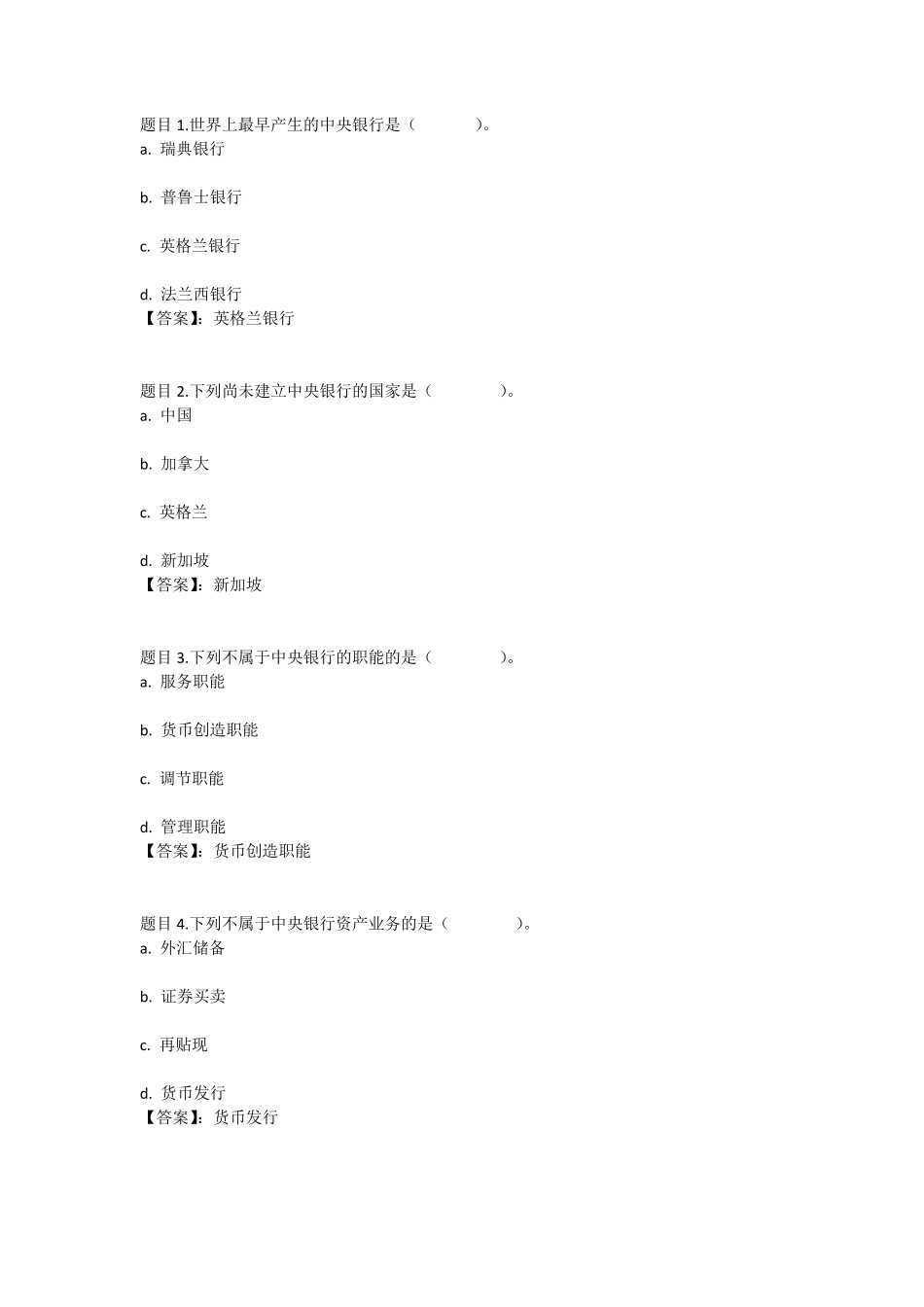 题目 1.世界上最早产生的中央银行是（　　　　）。
a. 瑞典银行

b. 普鲁士银行

c. 英格兰银行

d. 法兰西银行
【答案】：英格兰银行

题目 2.下列尚未建立中央银行的国家是（　　　　）。
a. 中国

b. 加拿大

c. 英格兰

d. 新加坡
【答案】：新加坡

题目 3.下列不属于中央银行的职能的是（　　　　）。
a. 服务职能

b. 货币创造职能

c. 调节职能

d. 管理职能
【答案】：货币创造职能

题目 4.下列不属于中央银行资产业务的是（　　　　）。
a. 外汇储备

b. 证券买卖

c. 再贴现

d. 货币发行
【答案】：货币发行